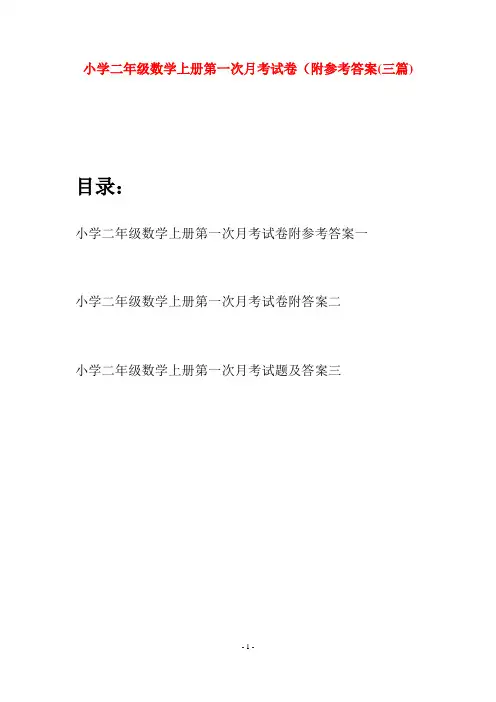 小学二年级数学上册第一次月考试卷（附参考答案(三篇)

目录：

小学二年级数学上册第一次月考试卷附参考答案一

小学二年级数学上册第一次月考试卷附答案二

小学二年级数学上册第一次月考试题及答案三

- 1 -